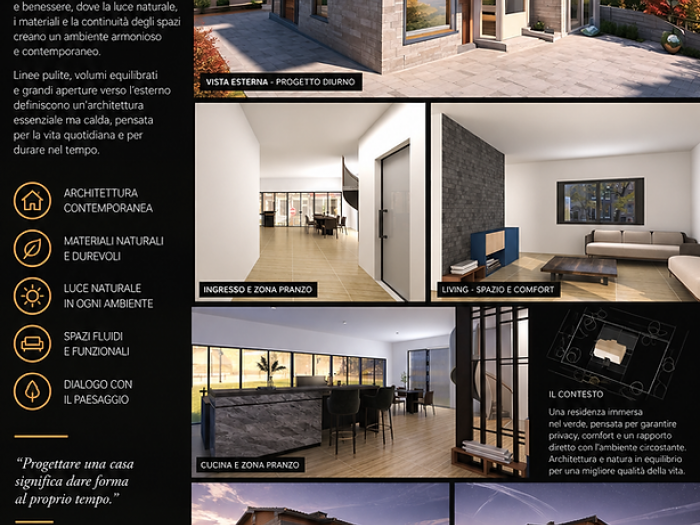 e benessere, dove la luce naturale, i materiali e la continuità degli spazi creano un ambiente armonioso e contemporaneo.

Linee pulite, volumi equilibrati e grandi aperture verso l'esterno definiscono un'architettura essenziale ma calda, pensata per la vita quotidiana e per durare nel tempo.

ARCHITETTURA CONTEMPORANEA

MATERIALI NATURALI E DUREVOLI

LUCE NATURALE IN OGNI AMBIENTE

SPAZI FLUIDI E FUNZIONALI

DIALOGO CON IL PAESAGGIO

"Progettare una casa significa dare forma al proprio tempo."

VISTA ESTERNA - PROGETTO DIURNO

INGRESSO E ZONA PRANZO

LIVING - SPAZIO E COMFORT

CUCINA E ZONA PRANZO

IL CONTESTO

Una residenza immersa nel verde, pensata per garantire privacy, comfort e un rapporto diretto con l'ambiente circostante. Architettura e natura in equilibrio per una migliore qualità della vita.